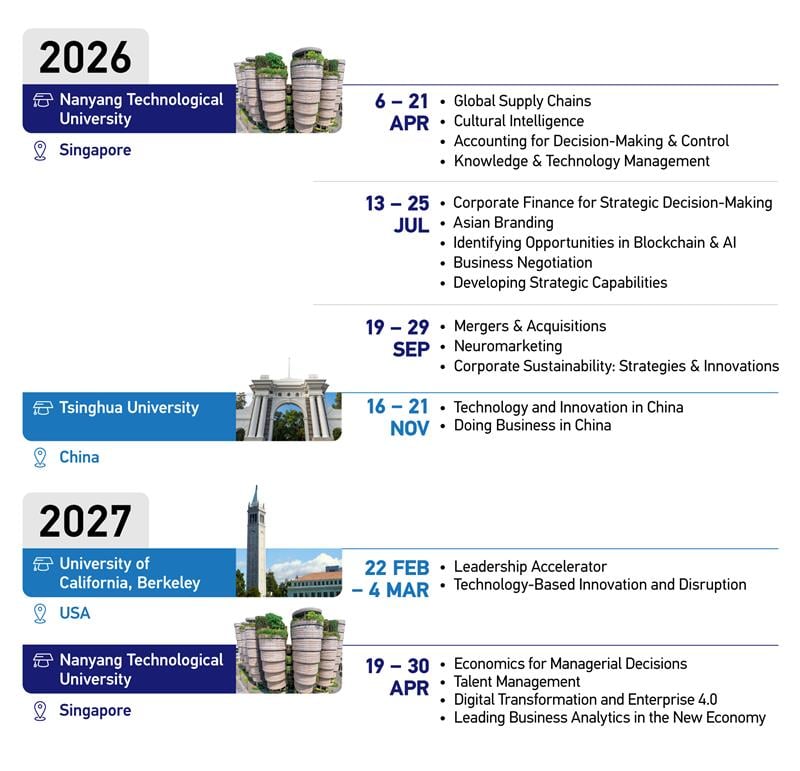 2026

Nanyang Technological University

Singapore

6 – 21 APR
• Global Supply Chains
• Cultural Intelligence
• Accounting for Decision-Making & Control
• Knowledge & Technology Management

13 – 25 JUL
• Corporate Finance for Strategic Decision-Making
• Asian Branding
• Identifying Opportunities in Blockchain & AI
• Business Negotiation
• Developing Strategic Capabilities

19 – 29 SEP
• Mergers & Acquisitions
• Neuromarketing
• Corporate Sustainability: Strategies & Innovations

Tsinghua University

China

16 – 21 NOV
• Technology and Innovation in China
• Doing Business in China

2027

University of California, Berkeley

USA

22 FEB – 4 MAR
• Leadership Accelerator
• Technology-Based Innovation and Disruption

Nanyang Technological University

Singapore

19 – 30 APR
• Economics for Managerial Decisions
• Talent Management
• Digital Transformation and Enterprise 4.0
• Leading Business Analytics in the New Economy